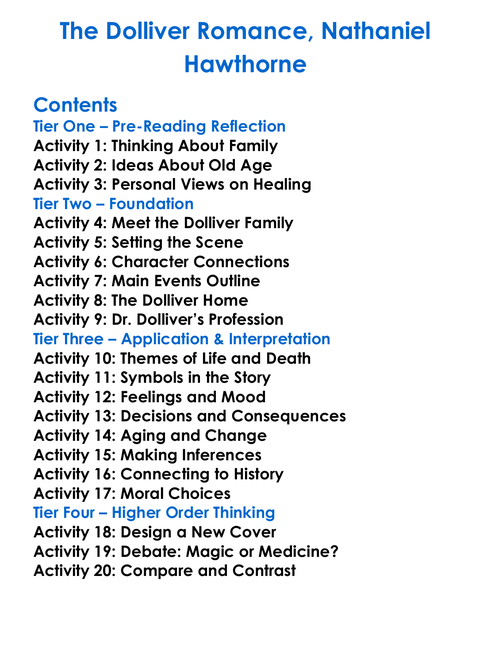 The Dolliver Romance, Nathaniel Hawthorne

Contents
Tier One – Pre-Reading Reflection
Activity 1: Thinking About Family
Activity 2: Ideas About Old Age
Activity 3: Personal Views on Healing
Tier Two – Foundation
Activity 4: Meet the Dolliver Family
Activity 5: Setting the Scene
Activity 6: Character Connections
Activity 7: Main Events Outline
Activity 8: The Dolliver Home
Activity 9: Dr. Dolliver's Profession
Tier Three – Application & Interpretation
Activity 10: Themes of Life and Death
Activity 11: Symbols in the Story
Activity 12: Feelings and Mood
Activity 13: Decisions and Consequences
Activity 14: Aging and Change
Activity 15: Making Inferences
Activity 16: Connecting to History
Activity 17: Moral Choices
Tier Four – Higher Order Thinking
Activity 18: Design a New Cover
Activity 19: Debate: Magic or Medicine?
Activity 20: Compare and Contrast